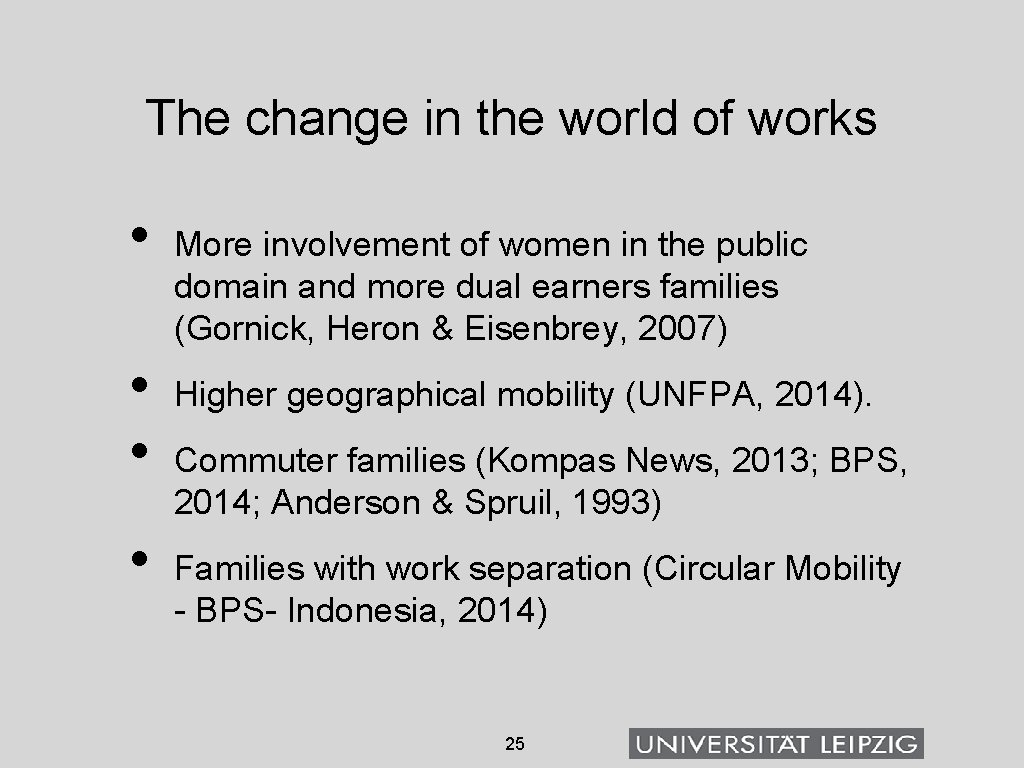 The change in the world of works

• More involvement of women in the public domain and more dual earners families (Gornick, Heron & Eisenbrey, 2007)

• Higher geographical mobility (UNFPA, 2014).

• Commuter families (Kompas News, 2013; BPS, 2014; Anderson & Spruil, 1993)

• Families with work separation (Circular Mobility - BPS- Indonesia, 2014)

25

UNIVERSITÄT LEIPZIG